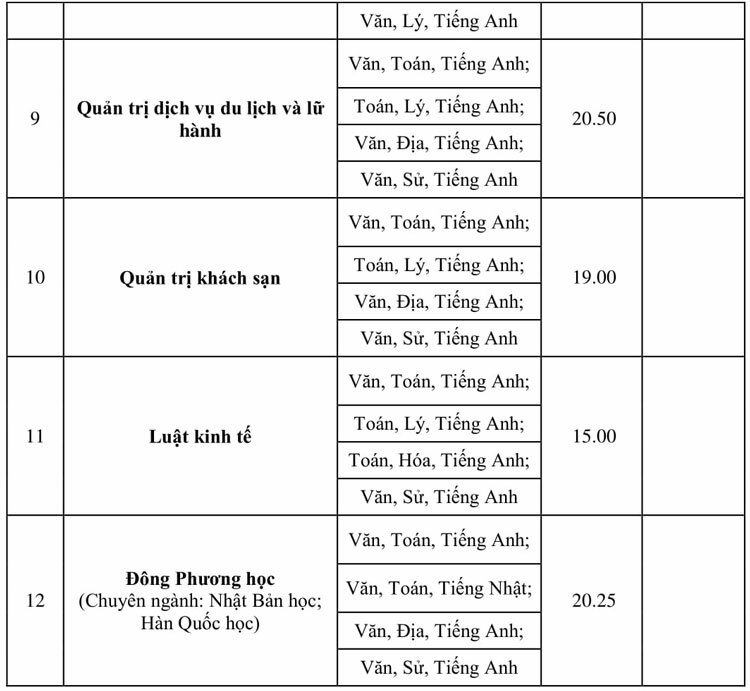 | | | Văn, Lý, Tiếng Anh | | |
|---|---|---|---|---|
| 9 | **Quản trị dịch vụ du lịch và lữ hành** | Văn, Toán, Tiếng Anh; | 20.50 | |
| | | Toán, Lý, Tiếng Anh; | | |
| | | Văn, Địa, Tiếng Anh; | | |
| | | Văn, Sử, Tiếng Anh | | |
| 10 | **Quản trị khách sạn** | Văn, Toán, Tiếng Anh; | 19.00 | |
| | | Toán, Lý, Tiếng Anh; | | |
| | | Văn, Địa, Tiếng Anh; | | |
| | | Văn, Sử, Tiếng Anh | | |
| 11 | **Luật kinh tế** | Văn, Toán, Tiếng Anh; | 15.00 | |
| | | Toán, Lý, Tiếng Anh; | | |
| | | Toán, Hóa, Tiếng Anh; | | |
| | | Văn, Sử, Tiếng Anh | | |
| 12 | **Đông Phương học** (Chuyên ngành: Nhật Bản học; Hàn Quốc học) | Văn, Toán, Tiếng Anh; | 20.25 | |
| | | Văn, Toán, Tiếng Nhật; | | |
| | | Văn, Địa, Tiếng Anh; | | |
| | | Văn, Sử, Tiếng Anh | | |